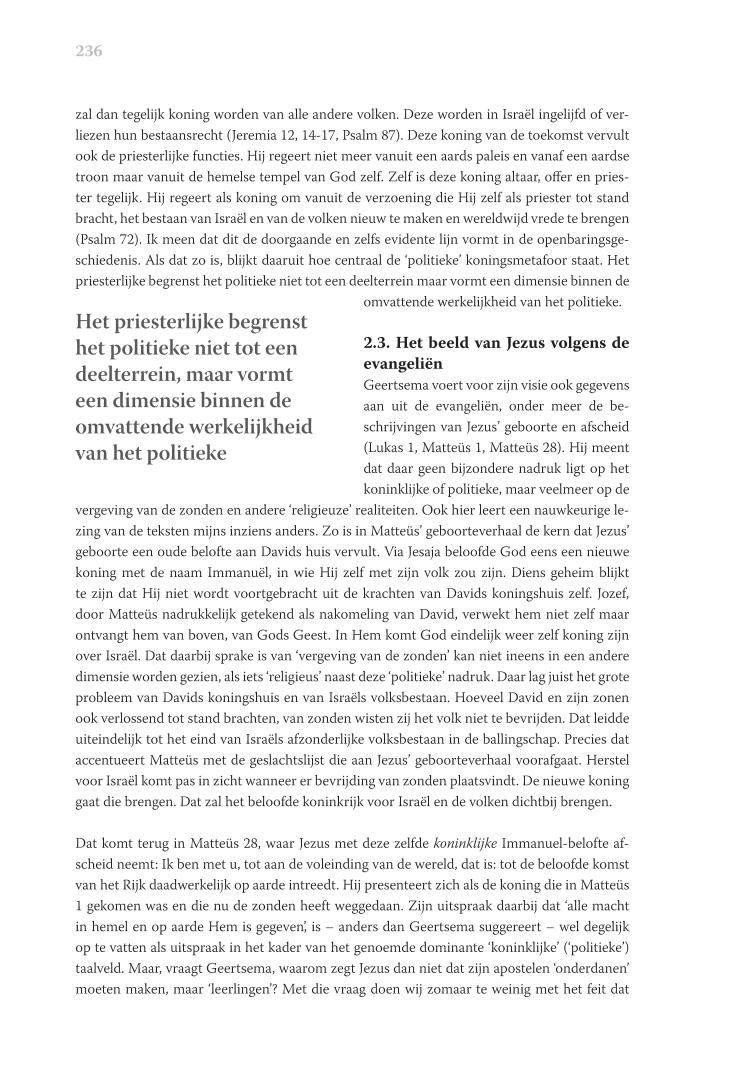 236

zal dan tegelijk koning worden van alle andere volken. Deze worden in Israël ingelijfd of verliezen hun bestaansrecht (Jeremia 12, 14-17, Psalm 87). Deze koning van de toekomst vervult ook de priesterlijke functies. Hij regeert niet meer vanuit een aards paleis en vanaf een aardse troon maar vanuit de hemelse tempel van God zelf. Zelf is deze koning altaar, offer en priester tegelijk. Hij regeert als koning om vanuit de verzoening die Hij zelf als priester tot stand bracht, het bestaan van Israël en van de volken nieuw te maken en wereldwijd vrede te brengen (Psalm 72). Ik meen dat dit de doorgaande en zelfs evidente lijn vormt in de openbaringsgeschiedenis. Als dat zo is, blijkt daaruit hoe centraal de 'politieke' koningsmetafoor staat. Het priesterlijke begrenst het politieke niet tot een deelterrein maar vormt een dimensie binnen de omvattende werkelijkheid van het politieke.

Het priesterlijke begrenst het politieke niet tot een deelterrein, maar vormt een dimensie binnen de omvattende werkelijkheid van het politieke

2.3. Het beeld van Jezus volgens de evangeliën

Geertsema voert voor zijn visie ook gegevens aan uit de evangeliën, onder meer de beschrijvingen van Jezus' geboorte en afscheid (Lukas 1, Matteüs 1, Matteüs 28). Hij meent dat daar geen bijzondere nadruk ligt op het koninklijke of politieke, maar veelmeer op de vergeving van de zonden en andere 'religieuze' realiteiten. Ook hier leert een nauwkeurige lezing van de teksten mijns inziens anders. Zo is in Matteüs' geboorteverhaal de kern dat Jezus' geboorte een oude belofte aan Davids huis vervult. Via Jesaja beloofde God eens een nieuwe koning met de naam Immanuël, in wie Hij zelf met zijn volk zou zijn. Diens geheim blijkt te zijn dat Hij niet wordt voortgebracht uit de krachten van Davids koningshuis zelf. Jozef, door Matteüs nadrukkelijk getekend als nakomeling van David, verwekt hem niet zelf maar ontvangt hem van boven, van Gods Geest. In Hem komt God eindelijk weer zelf koning zijn over Israël. Dat daarbij sprake is van 'vergeving van de zonden' kan niet ineens in een andere dimensie worden gezien, als iets 'religieus' naast deze 'politieke' nadruk. Daar lag juist het grote probleem van Davids koningshuis en van Israëls volksbestaan. Hoeveel David en zijn zonen ook verlossend tot stand brachten, van zonden wisten zij het volk niet te bevrijden. Dat leidde uiteindelijk tot het eind van Israëls afzonderlijke volksbestaan in de ballingschap. Precies dat accentueert Matteüs met de geslachtslijst die aan Jezus' geboorteverhaal voorafgaat. Herstel voor Israël komt pas in zicht wanneer er bevrijding van zonden plaatsvindt. De nieuwe koning gaat die brengen. Dat zal het beloofde koninkrijk voor Israël en de volken dichtbij brengen.

Dat komt terug in Matteüs 28, waar Jezus met deze zelfde koninklijke Immanuel-belofte afscheid neemt: Ik ben met u, tot aan de voleinding van de wereld, dat is: tot de beloofde komst van het Rijk daadwerkelijk op aarde intreedt. Hij presenteert zich als de koning die in Matteüs 1 gekomen was en die nu de zonden heeft weggedaan. Zijn uitspraak daarbij dat 'alle macht in hemel en op aarde Hem is gegeven', is – anders dan Geertsema suggereert – wel degelijk op te vatten als uitspraak in het kader van het genoemde dominante 'koninklijke' ('politieke') taalveld. Maar, vraagt Geertsema, waarom zegt Jezus dan niet dat zijn apostelen 'onderdanen' moeten maken, maar 'leerlingen'? Met die vraag doen wij zomaar te weinig met het feit dat